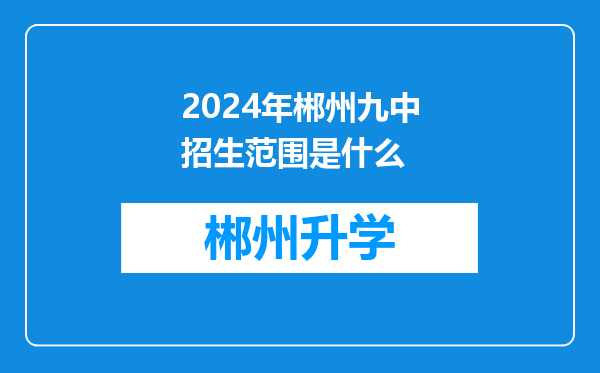 2024年郴州九中招生范围是什么

郴州升学